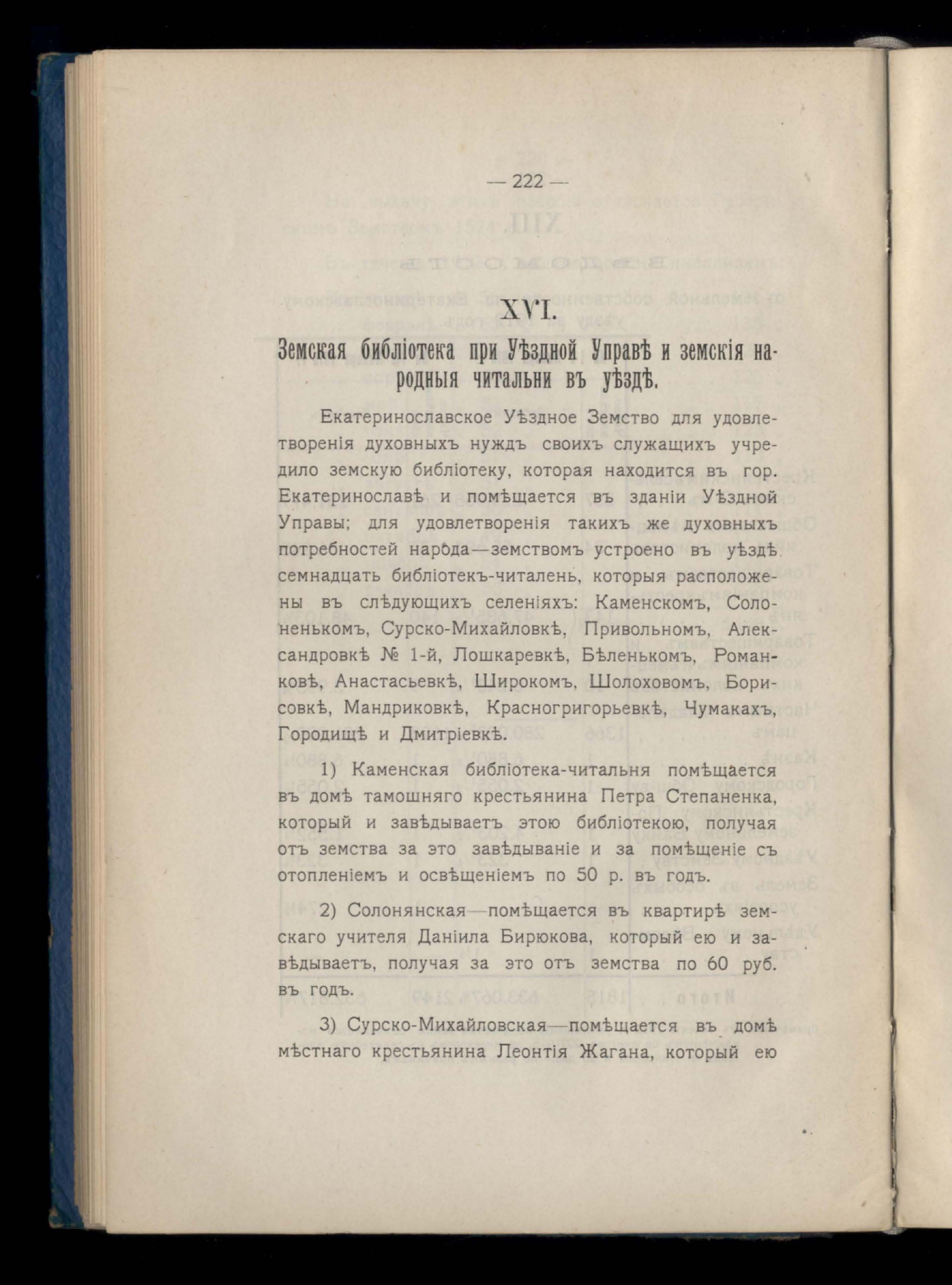 — 222 —

XVI.

Земская библіотека при Уѣздной Управѣ и земскія народныя читальни въ уѣздѣ.

Екатеринославское Уѣздное Земство для удовлетворенія духовныхъ нуждъ своихъ служащихъ учредило земскую библіотеку, которая находится въ гор. Екатеринославѣ и помѣщается въ зданіи Уѣздной Управы; для удовлетворенія такихъ же духовныхъ потребностей народа—земствомъ устроено въ уѣздѣ семнадцать библіотекъ-читалень, которыя расположены въ слѣдующихъ селеніяхъ: Каменскомъ, Солоненькомъ, Сурско-Михайловкѣ, Привольномъ, Александровкѣ № 1-й, Лошкаревкѣ, Бѣленькомъ, Романковѣ, Анастасьевкѣ, Широкомъ, Шолоховомъ, Борисовкѣ, Мандриковкѣ, Красногригорьевкѣ, Чумакахъ, Городищѣ и Дмитріевкѣ.

1) Каменская библіотека-читальня помѣщается въ домѣ тамошняго крестьянина Петра Степаненка, который и завѣдываетъ этою библіотекою, получая отъ земства за это завѣдываніе и за помѣщеніе съ отопленіемъ и освѣщеніемъ по 50 р. въ годъ.

2) Солонянская—помѣщается въ квартирѣ земскаго учителя Даніила Бирюкова, который ею и завѣдываетъ, получая за это отъ земства по 60 руб. въ годъ.

3) Сурско-Михайловская—помѣщается въ домѣ мѣстнаго крестьянина Леонтія Жагана, который ею